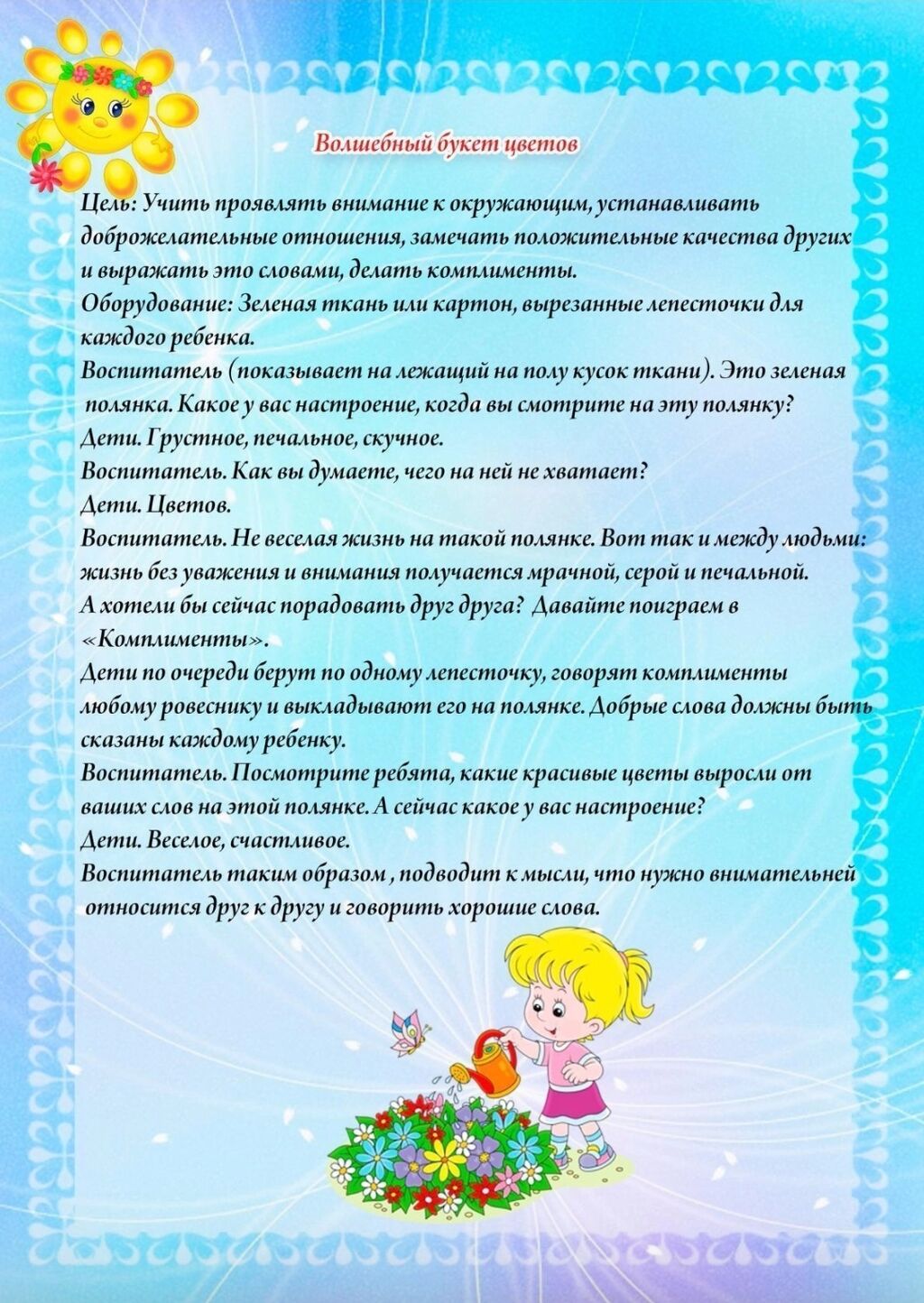 Волшебный букет цветов

Цель: Учить проявлять внимание к окружающим, устанавливать доброжелательные отношения, замечать положительные качества других и выражать это словами, делать комплименты.
Оборудование: Зеленая ткань или картон, вырезанные лепесточки для каждого ребенка.
Воспитатель (показывает на лежащий на полу кусок ткани). Это зеленая полянка. Какое у вас настроение, когда вы смотрите на эту полянку?
Дети. Грустное, печальное, скучное.
Воспитатель. Как вы думаете, чего на ней не хватает?
Дети. Цветов.
Воспитатель. Не веселая жизнь на такой полянке. Вот так и между людьми: жизнь без уважения и внимания получается мрачной, серой и печальной. А хотели бы сейчас порадовать друг друга? Давайте поиграем в «Комплименты».
Дети по очереди берут по одному лепесточку, говорят комплименты любому ровеснику и выкладывают его на полянке. Добрые слова должны быть сказаны каждому ребенку.
Воспитатель. Посмотрите ребята, какие красивые цветы выросли от ваших слов на этой полянке. А сейчас какое у вас настроение?
Дети. Веселое, счастливое.
Воспитатель таким образом , подводит к мысли, что нужно внимательней относится друг к другу и говорить хорошие слова.